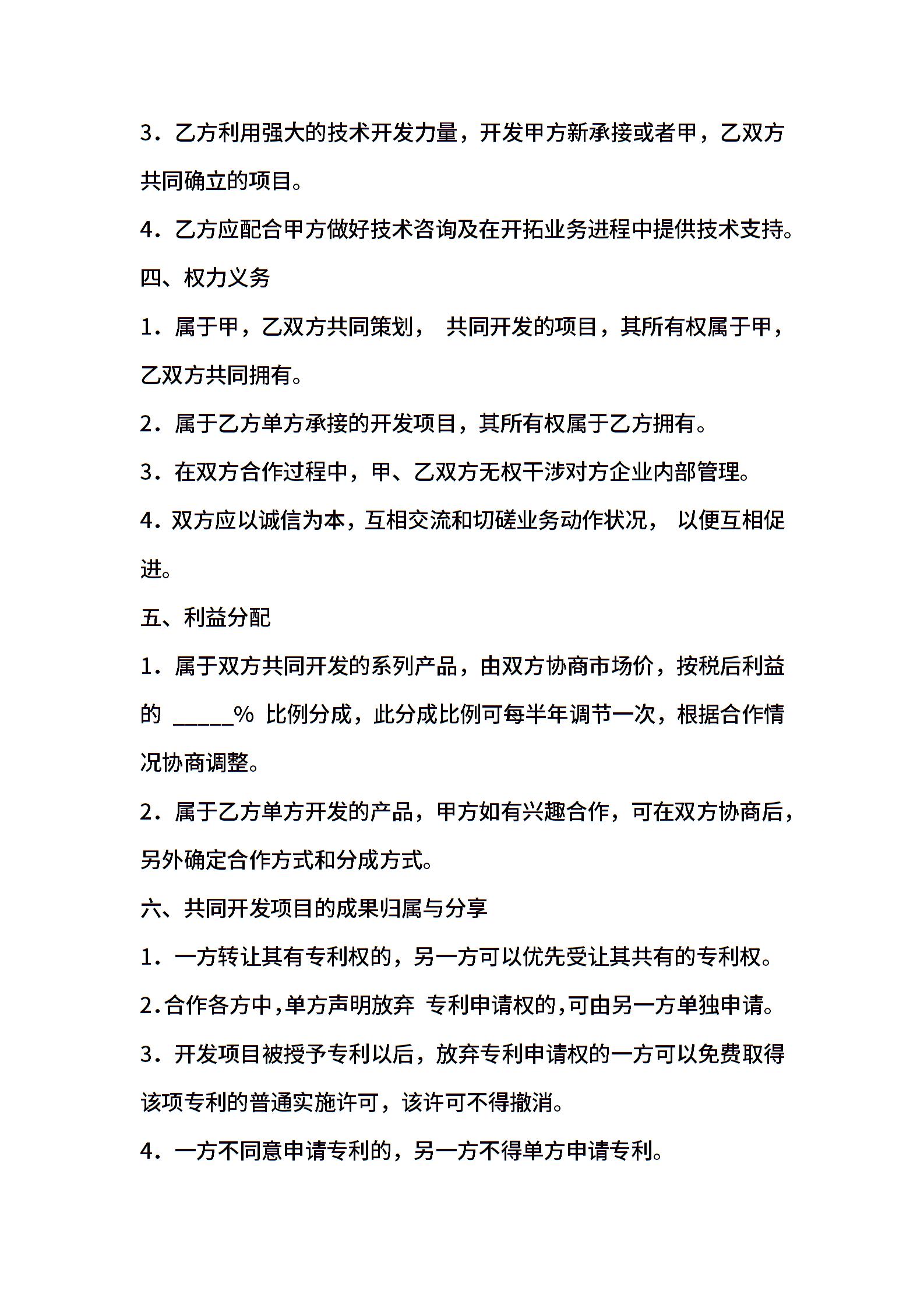 3.乙方利用强大的技术开发力量，开发甲方新承接或者甲，乙双方共同确立的项目。

4.乙方应配合甲方做好技术咨询及在开拓业务进程中提供技术支持。

四、权力义务

1.属于甲，乙双方共同策划，共同开发的项目，其所有权属于甲，乙双方共同拥有。

2.属于乙方单方承接的开发项目，其所有权属于乙方拥有。

3.在双方合作过程中，甲、乙双方无权干涉对方企业内部管理。

4.双方应以诚信为本，互相交流和切磋业务动作状况，以便互相促进。

五、利益分配

1.属于双方共同开发的系列产品，由双方协商市场价，按税后利益的____%比例分成，此分成比例可每半年调节一次，根据合作情况协商调整。

2.属于乙方单方开发的产品，甲方如有兴趣合作，可在双方协商后，另外确定合作方式和分成方式。

六、共同开发项目的成果归属与分享

1.一方转让其有专利权的，另一方可以优先受让其共有的专利权。

2.合作各方中，单方声明放弃专利申请权的，可由另一方单独申请。

3.开发项目被授予专利以后，放弃专利申请权的一方可以免费取得该项专利的普通实施许可，该许可不得撤消。

4.一方不同意申请专利的，另一方不得单方申请专利。